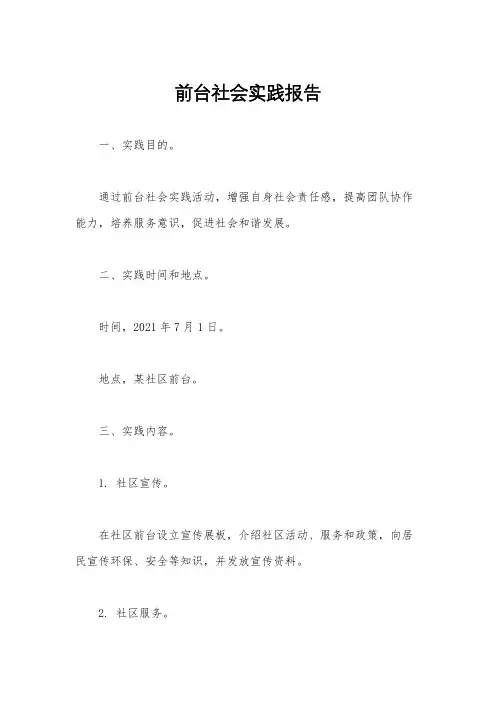 前台社会实践报告

一、实践目的。

通过前台社会实践活动，增强自身社会责任感，提高团队协作能力，培养服务意识，促进社会和谐发展。

二、实践时间和地点。

时间，2021 年 7 月 1 日。

地点，某社区前台。

三、实践内容。

1. 社区宣传。

在社区前台设立宣传展板，介绍社区活动、服务和政策，向居民宣传环保、安全等知识，并发放宣传资料。

2. 社区服务。